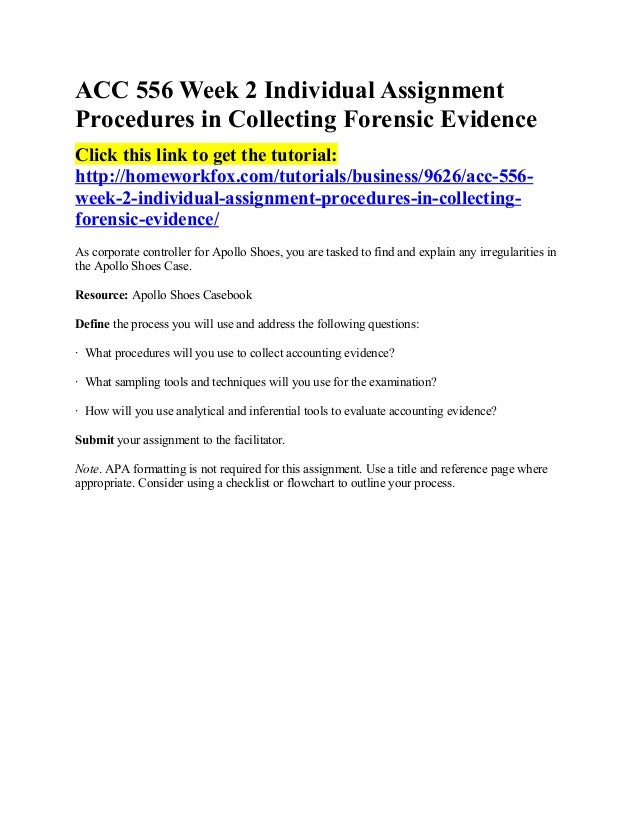 ACC 556 Week 2 Individual Assignment Procedures in Collecting Forensic Evidence

Click this link to get the tutorial:
http://homeworkfox.com/tutorials/business/9626/acc-556-week-2-individual-assignment-procedures-in-collecting-forensic-evidence/

As corporate controller for Apollo Shoes, you are tasked to find and explain any irregularities in the Apollo Shoes Case.

Resource: Apollo Shoes Casebook

Define the process you will use and address the following questions:

· What procedures will you use to collect accounting evidence?

· What sampling tools and techniques will you use for the examination?

· How will you use analytical and inferential tools to evaluate accounting evidence?

Submit your assignment to the facilitator.

Note. APA formatting is not required for this assignment. Use a title and reference page where appropriate. Consider using a checklist or flowchart to outline your process.